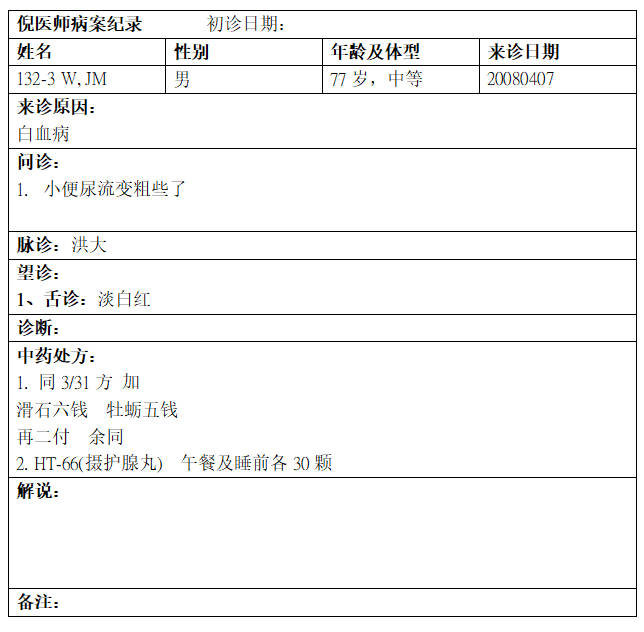 倪医师病案纪录　　初诊日期：

| 姓名 | 性别 | 年龄及体型 | 来诊日期 |
|---|---|---|---|
| 132-3 W, JM | 男 | 77 岁，中等 | 20080407 |

来诊原因：
白血病

问诊：
1. 小便尿流变粗些了

脉诊：洪大

望诊：
1、舌诊：淡白红

诊断：

中药处方：
1. 同 3/31 方 加
滑石六钱　牡蛎五钱
再二付　余同
2. HT-66(摄护腺丸)　午餐及睡前各 30 颗

解说：

备注：